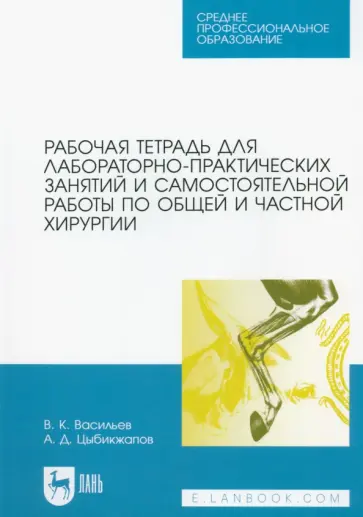 СРЕДНЕЕ ПРОФЕССИОНАЛЬНОЕ ОБРАЗОВАНИЕ

РАБОЧАЯ ТЕТРАДЬ ДЛЯ ЛАБОРАТОРНО-ПРАКТИЧЕСКИХ ЗАНЯТИЙ И САМОСТОЯТЕЛЬНОЙ РАБОТЫ ПО ОБЩЕЙ И ЧАСТНОЙ ХИРУРГИИ

В. К. Васильев
А. Д. Цыбикжапов

ЛАНЬ

E.LANBOOK.COM